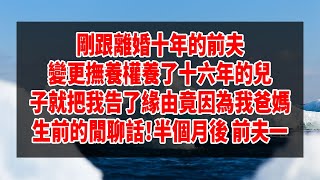 剛跟離婚十年的前夫
變更撫養權養了十六年的兒
子就把我告了緣由竟因為我爸媽
生前的閒聊話!半個月後 前夫一